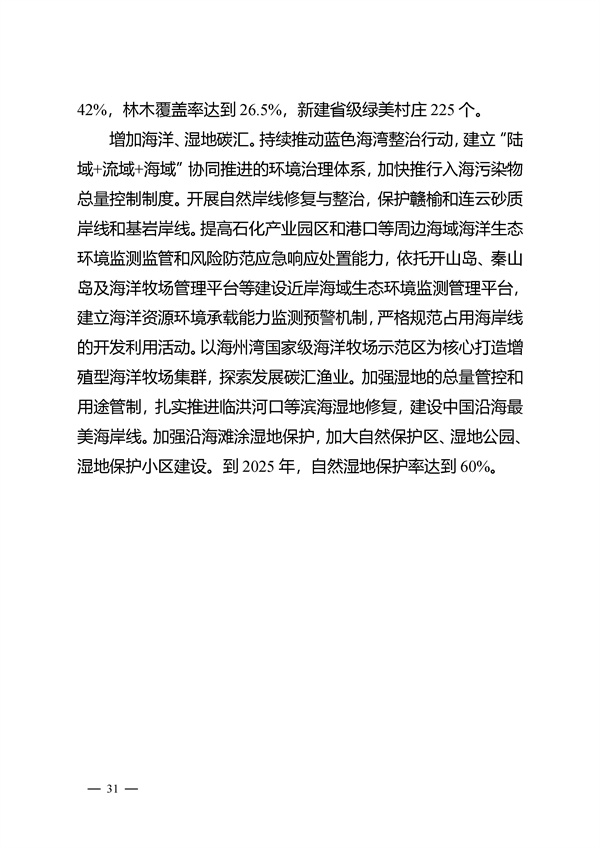 42%，林木覆盖率达到 26.5%，新建省级绿美村庄 225 个。

增加海洋、湿地碳汇。持续推动蓝色海湾整治行动，建立“陆域+流域+海域”协同推进的环境治理体系，加快推行入海污染物总量控制制度。开展自然岸线修复与整治，保护赣榆和连云砂质岸线和基岩岸线。提高石化产业园区和港口等周边海域海洋生态环境监测监管和风险防范应急响应处置能力，依托开山岛、秦山岛及海洋牧场管理平台等建设近岸海域生态环境监测管理平台，建立海洋资源环境承载能力监测预警机制，严格规范占用海岸线的开发利用活动。以海州湾国家级海洋牧场示范区为核心打造增殖型海洋牧场集群，探索发展碳汇渔业。加强湿地的总量管控和用途管制，扎实推进临洪河口等滨海湿地修复，建设中国沿海最美海岸线。加强沿海滩涂湿地保护，加大自然保护区、湿地公园、湿地保护小区建设。到 2025 年，自然湿地保护率达到 60%。

— 31 —